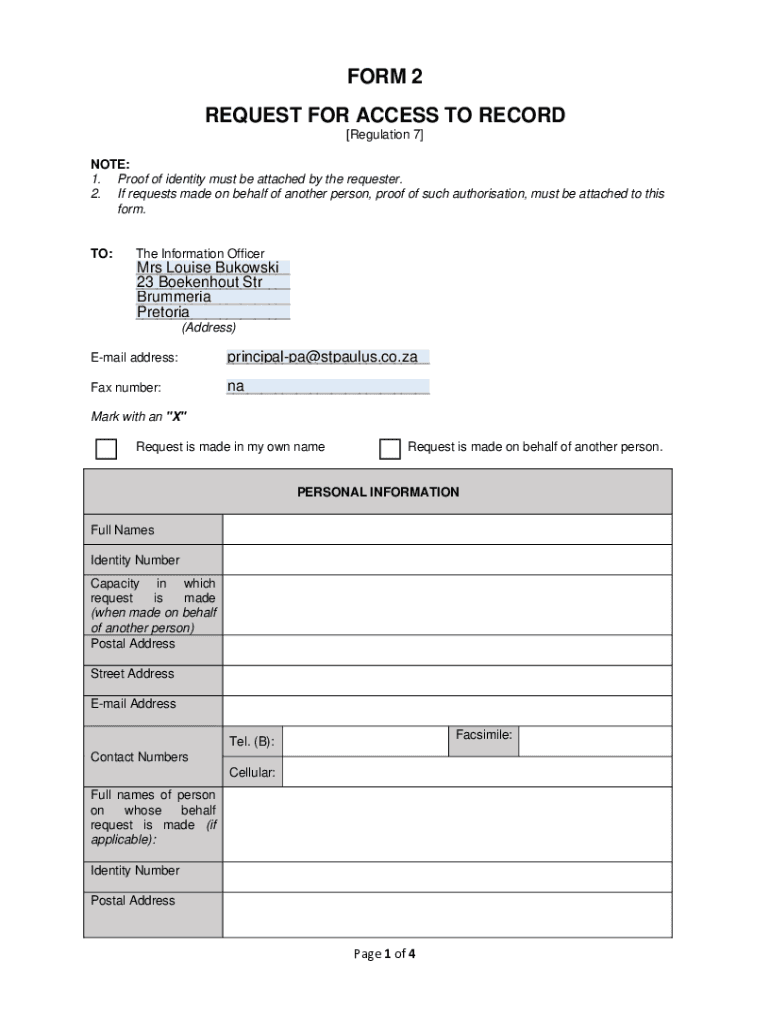 FORM 2

REQUEST FOR ACCESS TO RECORD

[Regulation 7]

NOTE:
1. Proof of identity must be attached by the requester.
2. If requests made on behalf of another person, proof of such authorisation, must be attached to this form.

TO: The Information Officer
Mrs Louise Bukowski
23 Boekenhout Str
Brummeria
Pretoria
(Address)

E-mail address: principal-pa@stpaulus.co.za

Fax number: na

Mark with an "X"

Request is made in my own name

Request is made on behalf of another person.

| PERSONAL INFORMATION | | | |
|---|---|---|---|
| Full Names | | | |
| Identity Number | | | |
| Capacity in which request is made (when made on behalf of another person) | | | |
| Postal Address | | | |
| Street Address | | | |
| E-mail Address | | | |
| Contact Numbers | Tel. (B): | Facsimile: | |
| | Cellular: | | |
| Full names of person on whose behalf request is made (if applicable): | | | |
| Identity Number | | | |
| Postal Address | | | |

Page 1 of 4